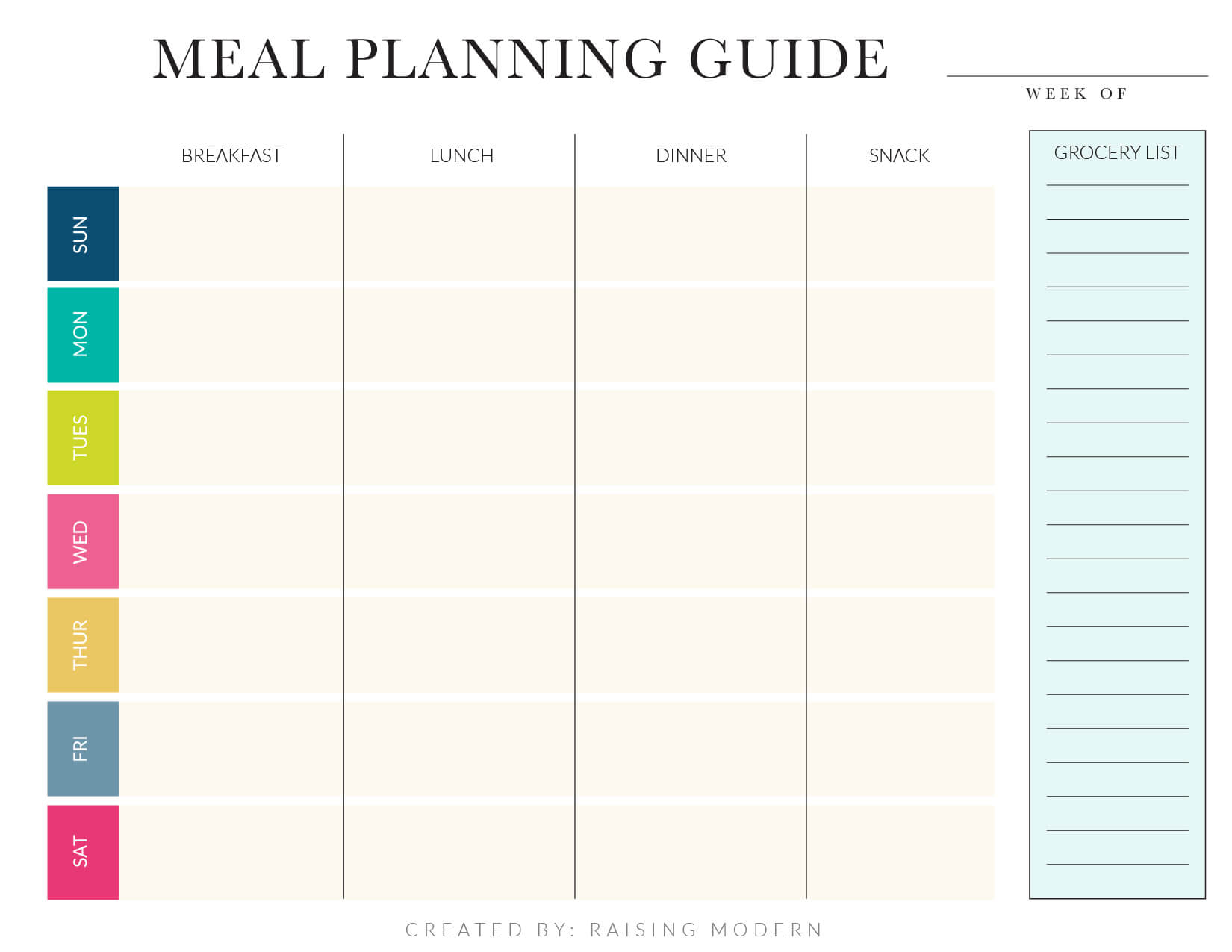 MEAL PLANNING GUIDE

WEEK OF

| | BREAKFAST | LUNCH | DINNER | SNACK |
|---|---|---|---|---|
| SUN | | | | |
| MON | | | | |
| TUES | | | | |
| WED | | | | |
| THUR | | | | |
| FRI | | | | |
| SAT | | | | |

GROCERY LIST

CREATED BY: RAISING MODERN